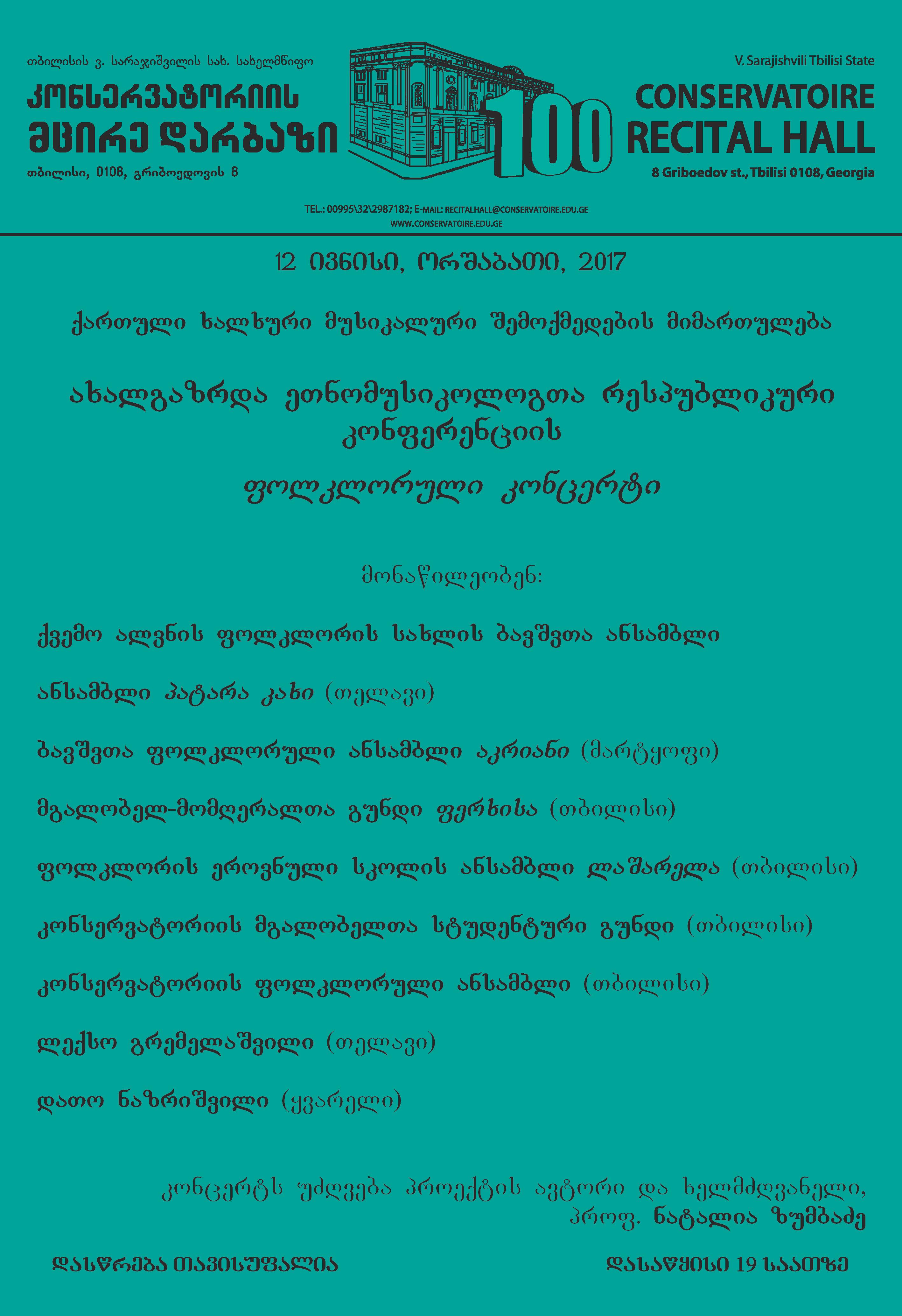 თბილისის ვ. სარაჯიშვილის სახ. სახელმწიფო
კონსერვატორიის
მცირე დარბაზი
თბილისი, 0108, გრიბოედოვის 8

100

V. Sarajishvili Tbilisi State
CONSERVATOIRE
RECITAL HALL
8 Griboedov st., Tbilisi 0108, Georgia

TEL.: 00995\32\2987182; E-MAIL: RECITALHALL@CONSERVATOIRE.EDU.GE
WWW.CONSERVATOIRE.EDU.GE

12 ივნისი, ორშაბათი, 2017

ქართული ხალხური მუსიკალური შემოქმედების მიმართულება

ახალგაზრდა ეთნომუსიკოლოგთა რესპუბლიკური კონფერენციის

ფოლკლორული კონცერტი

მონაწილეობენ:

ქვემო ალვნის ფოლკლორის სახლის ბავშვთა ანსამბლი

ანსამბლი პატარა კახი (თელავი)

ბავშვთა ფოლკლორული ანსამბლი აკრიანი (მარტყოფი)

მგალობელ-მომღერალთა გუნდი ფერხისა (თბილისი)

ფოლკლორის ეროვნული სკოლის ანსამბლი ლაშარელა (თბილისი)

კონსერვატორიის მგალობელთა სტუდენტური გუნდი (თბილისი)

კონსერვატორიის ფოლკლორული ანსამბლი (თბილისი)

ლექსო გრემელაშვილი (თელავი)

დათო ნაზრიშვილი (ყვარელი)

კონცერტს უძღვება პროექტის ავტორი და ხელმძღვანელი, პროფ. ნატალია ზუმბაძე

დასწრება თავისუფალია

დასაწყისი 19 საათზე